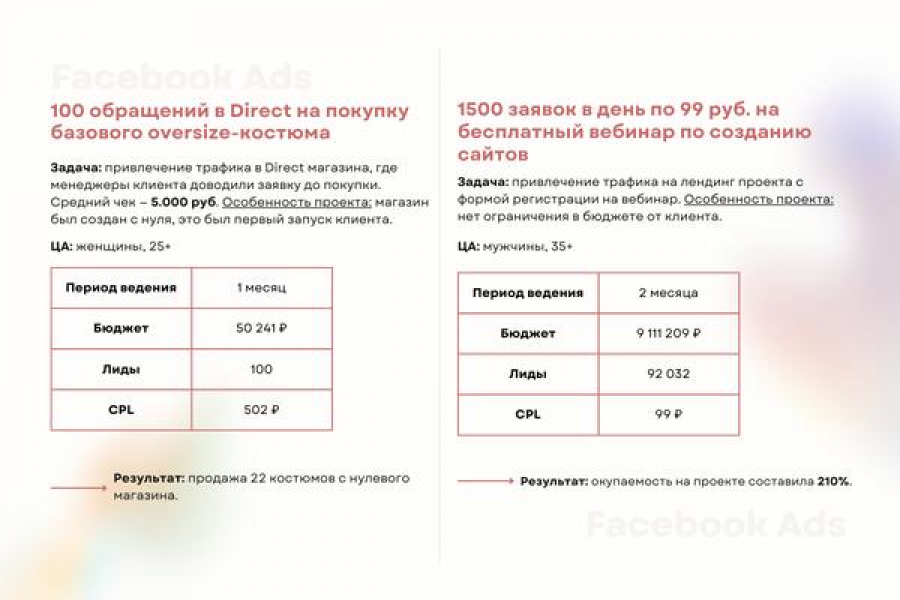 Facebook Ads

100 обращений в Direct на покупку базового oversize-костюма

Задача: привлечение трафика в Direct магазина, где менеджеры клиента доводили заявку до покупки. Средний чек – 5.000 руб. Особенность проекта: магазин был создан с нуля, это был первый запуск клиента.

ЦА: женщины, 25+

| Период ведения | 1 месяц |
|---|---|
| Бюджет | 50 241 ₽ |
| Лиды | 100 |
| CPL | 502 ₽ |

Результат: продажа 22 костюмов с нулевого магазина.

1500 заявок в день по 99 руб. на бесплатный вебинар по созданию сайтов

Задача: привлечение трафика на лендинг проекта с формой регистрации на вебинар. Особенность проекта: нет ограничения в бюджете от клиента.

ЦА: мужчины, 35+

| Период ведения | 2 месяца |
|---|---|
| Бюджет | 9 111 209 ₽ |
| Лиды | 92 032 |
| CPL | 99 ₽ |

Результат: окупаемость на проекте составила 210%.

Facebook Ads